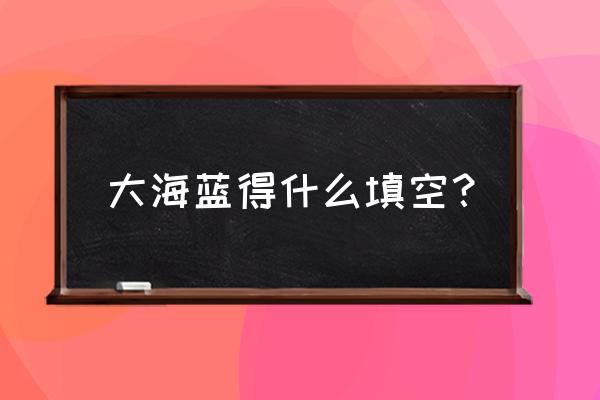 大海蓝得什么填空？